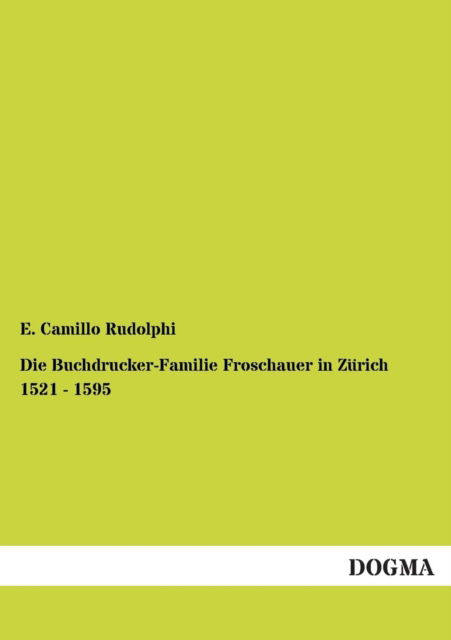 E. Camillo Rudolphi

Die Buchdrucker-Familie Froschauer in Zürich 1521 - 1595

DOGMA